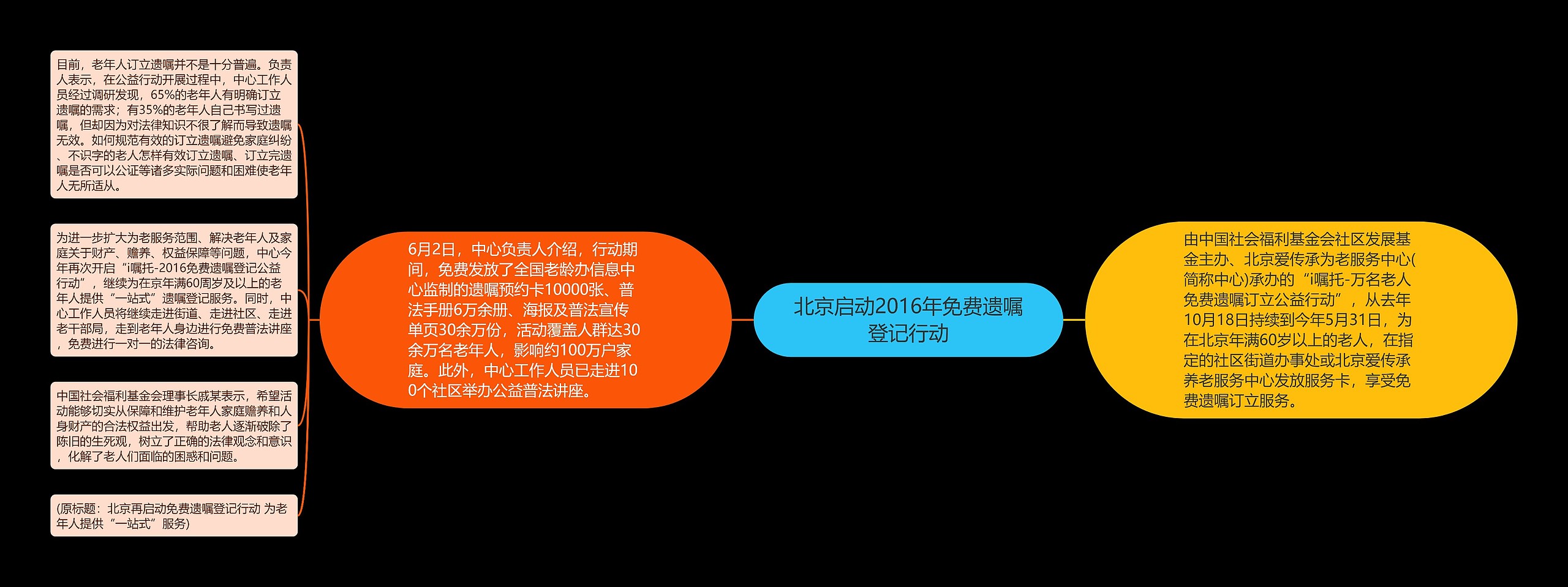 北京启动2016年免费遗嘱登记行动

由中国社会福利基金会社区发展基金主办、北京爱传承为老服务中心(简称中心)承办的“i嘱托-万名老人免费遗嘱订立公益行动”，从去年10月18日持续到今年5月31日，为在北京年满60岁以上的老人，在指定的社区街道办事处或北京爱传承养老服务中心发放服务卡，享受免费遗嘱订立服务。

6月2日，中心负责人介绍，行动期间，免费发放了全国老龄办信息中心监制的遗嘱预约卡10000张、普法手册6万余册、海报及普法宣传单页30余万份，活动覆盖人群达30余万名老年人，影响约100万户家庭。此外，中心工作人员已走进100个社区举办公益普法讲座。

目前，老年人订立遗嘱并不是十分普遍。负责人表示，在公益行动开展过程中，中心工作人员经过调研发现，65%的老年人有明确订立遗嘱的需求；有35%的老年人自己书写过遗嘱，但却因为对法律知识不很了解而导致遗嘱无效。如何规范有效的订立遗嘱避免家庭纠纷、不识字的老人怎样有效订立遗嘱、订立完遗嘱是否可以公证等诸多实际问题和困难使老年人无所适从。

为进一步扩大为老服务范围、解决老年人及家庭关于财产、赡养、权益保障等问题，中心今年再次开启“i嘱托-2016免费遗嘱登记公益行动”，继续为在京年满60周岁及以上的老年人提供“一站式”遗嘱登记服务。同时，中心工作人员将继续走进街道、走进社区、走进老干部局，走到老年人身边进行免费普法讲座，免费进行一对一的法律咨询。

中国社会福利基金会理事长戚某表示，希望活动能够切实从保障和维护老年人家庭赡养和人身财产的合法权益出发，帮助老人逐渐破除了陈旧的生死观，树立了正确的法律观念和意识，化解了老人们面临的困惑和问题。

(原标题：北京再启动免费遗嘱登记行动 为老年人提供“一站式”服务)